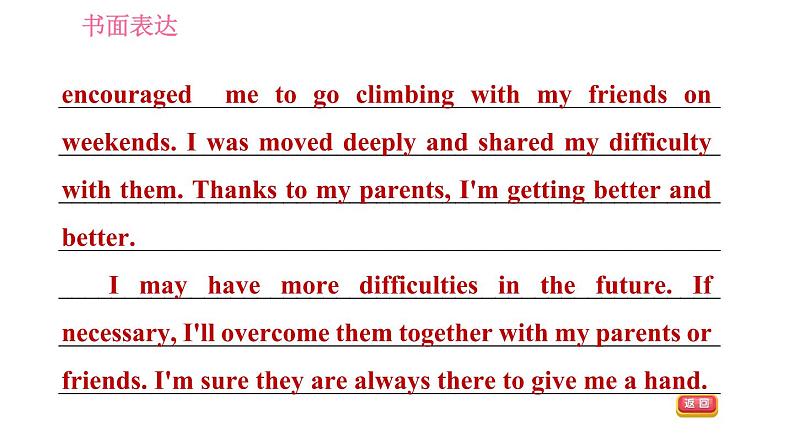 书面表达

encouraged me to go climbing with my friends on weekends. I was moved deeply and shared my difficulty with them. Thanks to my parents, I'm getting better and better.

I may have more difficulties in the future. If necessary, I'll overcome them together with my parents or friends. I'm sure they are always there to give me a hand.

返回